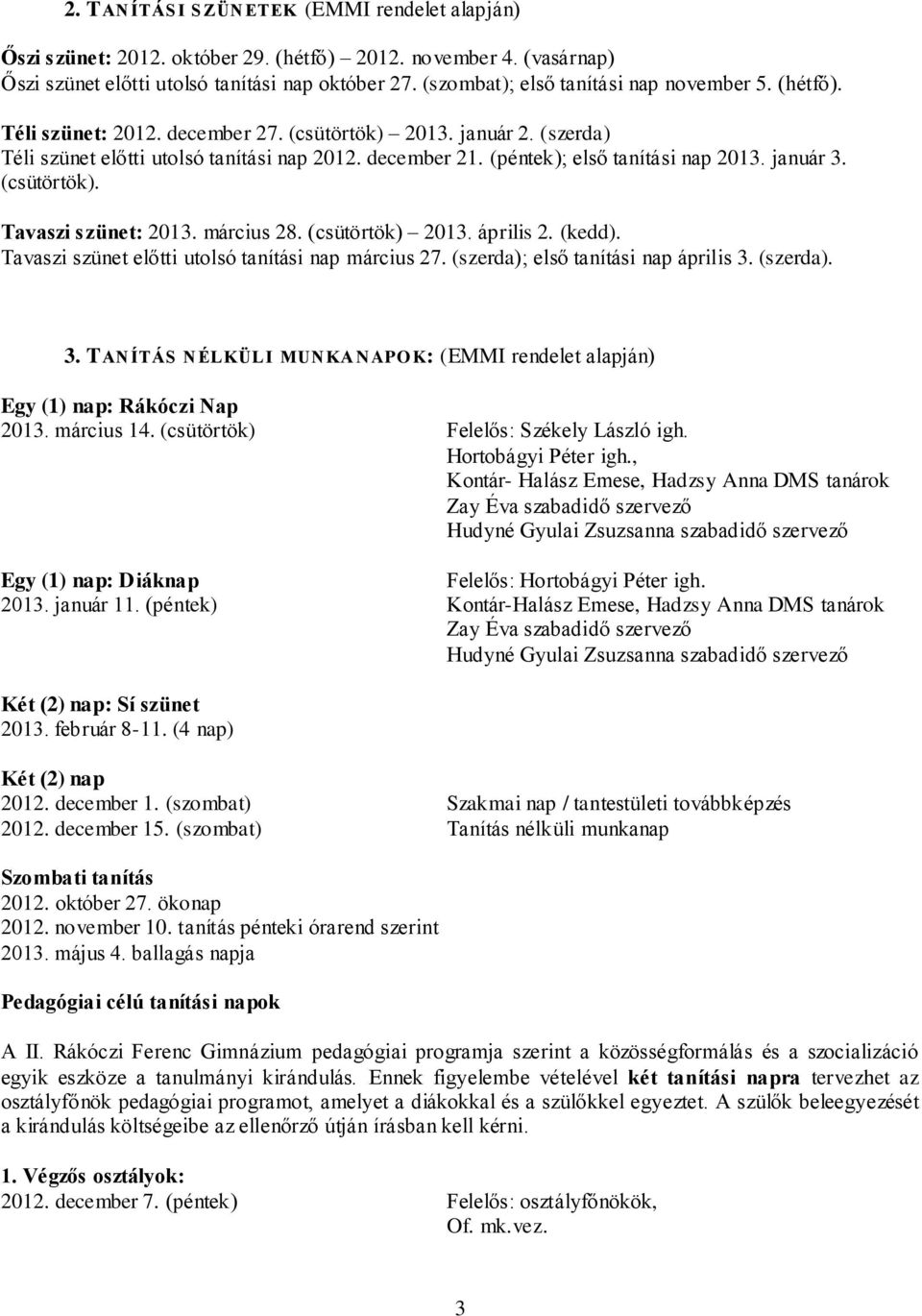 2. TANÍTÁSI SZÜNETEK (EMMI rendelet alapján)

Őszi szünet: 2012. október 29. (hétfő) – 2012. november 4. (vasárnap)
Őszi szünet előtti utolsó tanítási nap október 27. (szombat); első tanítási nap november 5. (hétfő).

Téli szünet: 2012. december 27. (csütörtök) – 2013. január 2. (szerda)
Téli szünet előtti utolsó tanítási nap 2012. december 21. (péntek); első tanítási nap 2013. január 3. (csütörtök).

Tavaszi szünet: 2013. március 28. (csütörtök) – 2013. április 2. (kedd).
Tavaszi szünet előtti utolsó tanítási nap március 27. (szerda); első tanítási nap április 3. (szerda).

3. TANÍTÁS NÉLKÜLI MUNKANAPOK: (EMMI rendelet alapján)

Egy (1) nap: Rákóczi Nap
2013. március 14. (csütörtök)

Felelős: Székely László igh.
Hortobágyi Péter igh.,
Kontár- Halász Emese, Hadzsy Anna DMS tanárok
Zay Éva szabadidő szervező
Hudyné Gyulai Zsuzsanna szabadidő szervező

Egy (1) nap: Diáknap
2013. január 11. (péntek)

Felelős: Hortobágyi Péter igh.
Kontár-Halász Emese, Hadzsy Anna DMS tanárok
Zay Éva szabadidő szervező
Hudyné Gyulai Zsuzsanna szabadidő szervező

Két (2) nap: Sí szünet
2013. február 8-11. (4 nap)

Két (2) nap
2012. december 1. (szombat) Szakmai nap / tantestületi továbbképzés
2012. december 15. (szombat) Tanítás nélküli munkanap

Szombati tanítás
2012. október 27. ökonap
2012. november 10. tanítás pénteki órarend szerint
2013. május 4. ballagás napja

Pedagógiai célú tanítási napok

A II. Rákóczi Ferenc Gimnázium pedagógiai programja szerint a közösségformálás és a szocializáció egyik eszköze a tanulmányi kirándulás. Ennek figyelembe vételével két tanítási napra tervezhet az osztályfőnök pedagógiai programot, amelyet a diákokkal és a szülőkkel egyeztet. A szülők beleegyezését a kirándulás költségeibe az ellenőrző útján írásban kell kérni.

1. Végzős osztályok:
2012. december 7. (péntek) Felelős: osztályfőnökök,
Of. mk.vez.

3